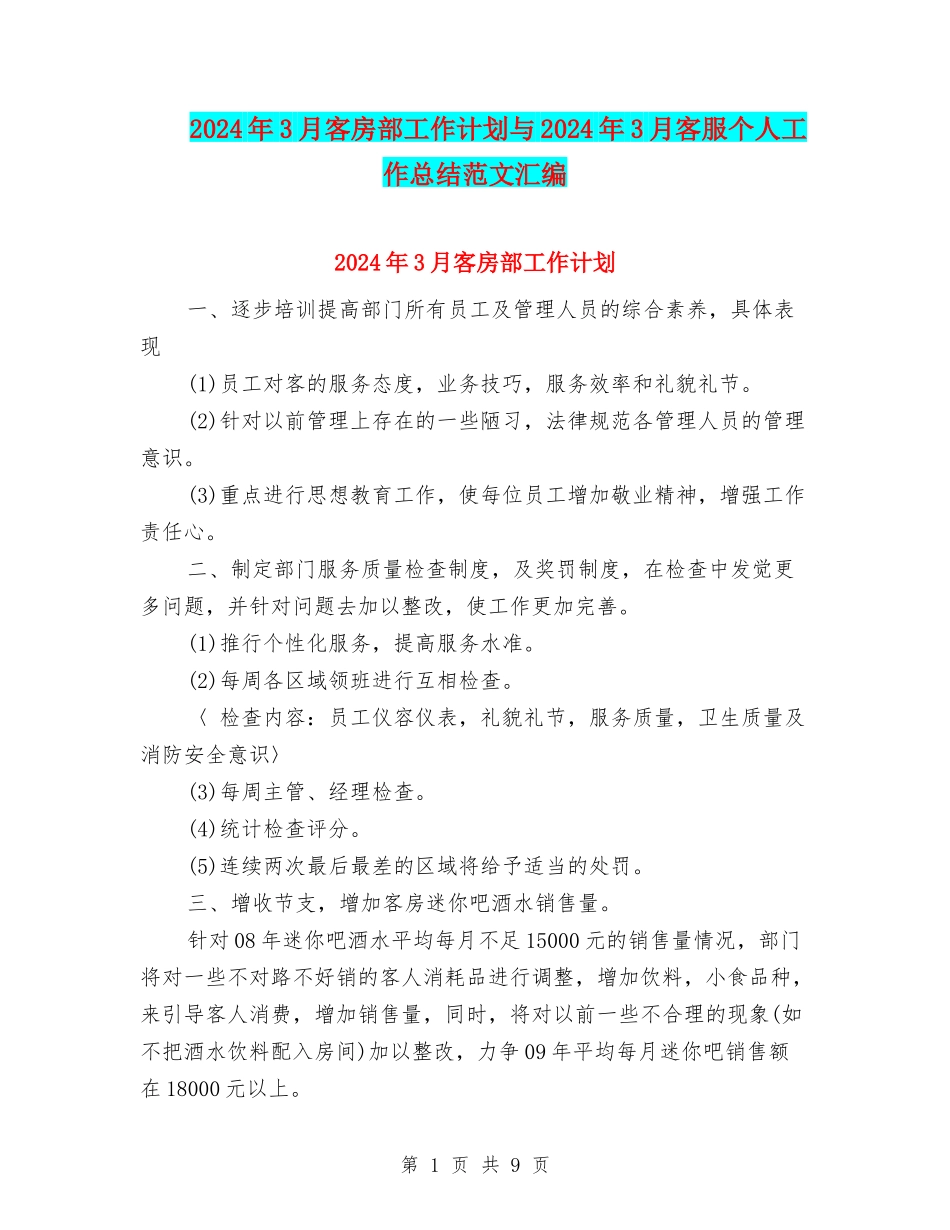 2024年3月客房部工作计划与2024年3月客服个人工作总结范文汇编

2024年3月客房部工作计划

一、逐步培训提高部门所有员工及管理人员的综合素养，具体表现

(1)员工对客的服务态度，业务技巧，服务效率和礼貌礼节。

(2)针对以前管理上存在的一些陋习，法律规范各管理人员的管理意识。

(3)重点进行思想教育工作，使每位员工增加敬业精神，增强工作责任心。

二、制定部门服务质量检查制度，及奖罚制度，在检查中发觉更多问题，并针对问题去加以整改，使工作更加完善。

(1)推行个性化服务，提高服务水准。

(2)每周各区域领班进行互相检查。

〈 检查内容：员工仪容仪表，礼貌礼节，服务质量，卫生质量及消防安全意识〉

(3)每周主管、经理检查。

(4)统计检查评分。

(5)连续两次最后最差的区域将给予适当的处罚。

三、增收节支，增加客房迷你吧酒水销售量。

针对08年迷你吧酒水平均每月不足15000元的销售量情况，部门将对一些不对路不好销的客人消耗品进行调整，增加饮料，小食品种，来引导客人消费，增加销售量，同时，将对以前一些不合理的现象(如不把酒水饮料配入房间)加以整改，力争09年平均每月迷你吧销售额在18000元以上。

第 1 页 共 9 页